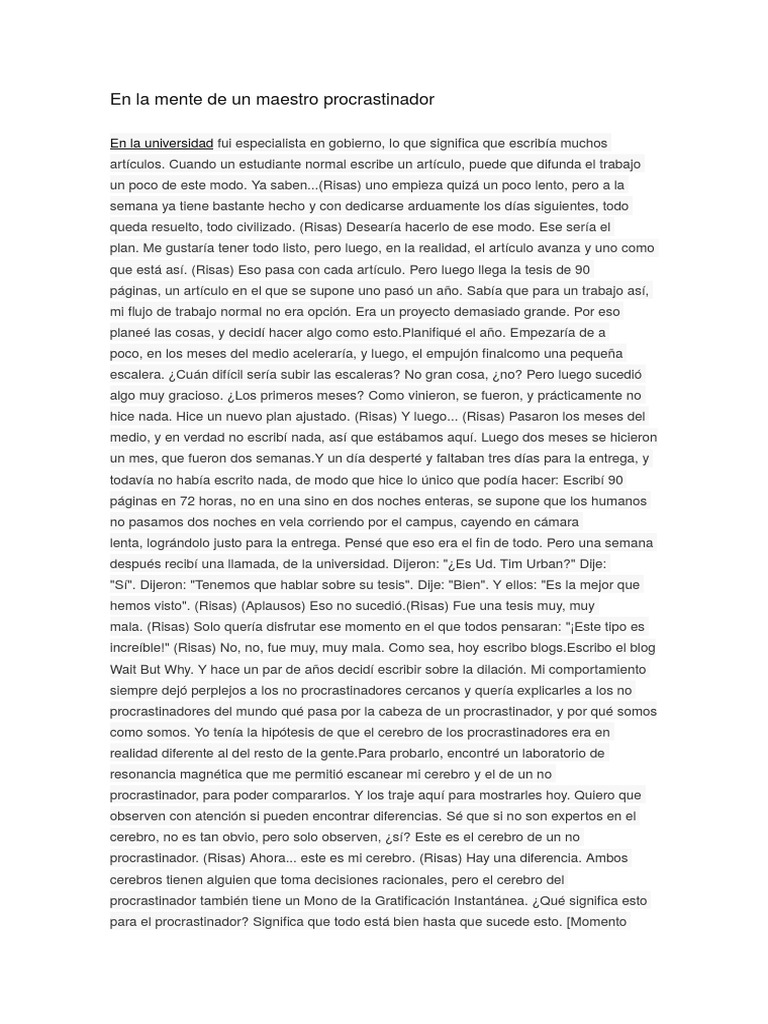 En la mente de un maestro procrastinador

En la universidad fui especialista en gobierno, lo que significa que escribía muchos artículos. Cuando un estudiante normal escribe un artículo, puede que difunda el trabajo un poco de este modo. Ya saben...(Risas) uno empieza quizá un poco lento, pero a la semana ya tiene bastante hecho y con dedicarse arduamente los días siguientes, todo queda resuelto, todo civilizado. (Risas) Desearía hacerlo de ese modo. Ese sería el plan. Me gustaría tener todo listo, pero luego, en la realidad, el artículo avanza y uno como que está así. (Risas) Eso pasa con cada artículo. Pero luego llega la tesis de 90 páginas, un artículo en el que se supone uno pasó un año. Sabía que para un trabajo así, mi flujo de trabajo normal no era opción. Era un proyecto demasiado grande. Por eso planeé las cosas, y decidí hacer algo como esto.Planifiqué el año. Empezaría de a poco, en los meses del medio aceleraría, y luego, el empujón finalcomo una pequeña escalera. ¿Cuán difícil sería subir las escaleras? No gran cosa, ¿no? Pero luego sucedió algo muy gracioso. ¿Los primeros meses? Como vinieron, se fueron, y prácticamente no hice nada. Hice un nuevo plan ajustado. (Risas) Y luego... (Risas) Pasaron los meses del medio, y en verdad no escribí nada, así que estábamos aquí. Luego dos meses se hicieron un mes, que fueron dos semanas.Y un día desperté y faltaban tres días para la entrega, y todavía no había escrito nada, de modo que hice lo único que podía hacer: Escribí 90 páginas en 72 horas, no en una sino en dos noches enteras, se supone que los humanos no pasamos dos noches en vela corriendo por el campus, cayendo en cámara lenta, lográndolo justo para la entrega. Pensé que eso era el fin de todo. Pero una semana después recibí una llamada, de la universidad. Dijeron: "¿Es Ud. Tim Urban?" Dije: "Sí". Dijeron: "Tenemos que hablar sobre su tesis". Dije: "Bien". Y ellos: "Es la mejor que hemos visto". (Risas) (Aplausos) Eso no sucedió.(Risas) Fue una tesis muy, muy mala. (Risas) Solo quería disfrutar ese momento en el que todos pensaran: "¡Este tipo es increíble!" (Risas) No, no, fue muy, muy mala. Como sea, hoy escribo blogs.Escribo el blog Wait But Why. Y hace un par de años decidí escribir sobre la dilación. Mi comportamiento siempre dejó perplejos a los no procrastinadores cercanos y quería explicarles a los no procrastinadores del mundo qué pasa por la cabeza de un procrastinador, y por qué somos como somos. Yo tenía la hipótesis de que el cerebro de los procrastinadores era en realidad diferente al del resto de la gente.Para probarlo, encontré un laboratorio de resonancia magnética que me permitió escanear mi cerebro y el de un no procrastinador, para poder compararlos. Y los traje aquí para mostrarles hoy. Quiero que observen con atención si pueden encontrar diferencias. Sé que si no son expertos en el cerebro, no es tan obvio, pero solo observen, ¿sí? Este es el cerebro de un no procrastinador. (Risas) Ahora... este es mi cerebro. (Risas) Hay una diferencia. Ambos cerebros tienen alguien que toma decisiones racionales, pero el cerebro del procrastinador también tiene un Mono de la Gratificación Instantánea. ¿Qué significa esto para el procrastinador? Significa que todo está bien hasta que sucede esto. [Momento